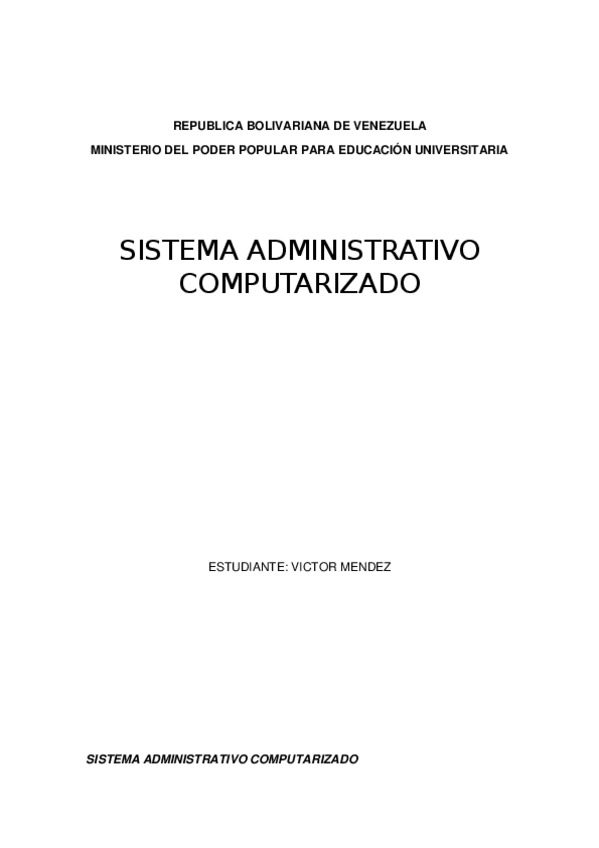 REPUBLICA BOLIVARIANA DE VENEZUELA
MINISTERIO DEL PODER POPULAR PARA EDUCACIÓN UNIVERSITARIA

SISTEMA ADMINISTRATIVO
COMPUTARIZADO

ESTUDIANTE: VICTOR MENDEZ

SISTEMA ADMINISTRATIVO COMPUTARIZADO